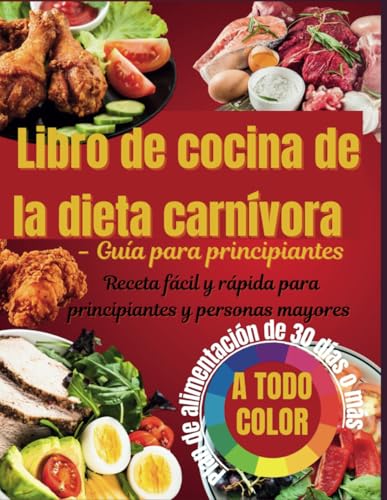 Libro de cocina de la dieta carnívora

– Guía para principiantes

Receta fácil y rápida para principiantes y personas mayores

Plan de alimentación de 30 días o más

A TODO COLOR